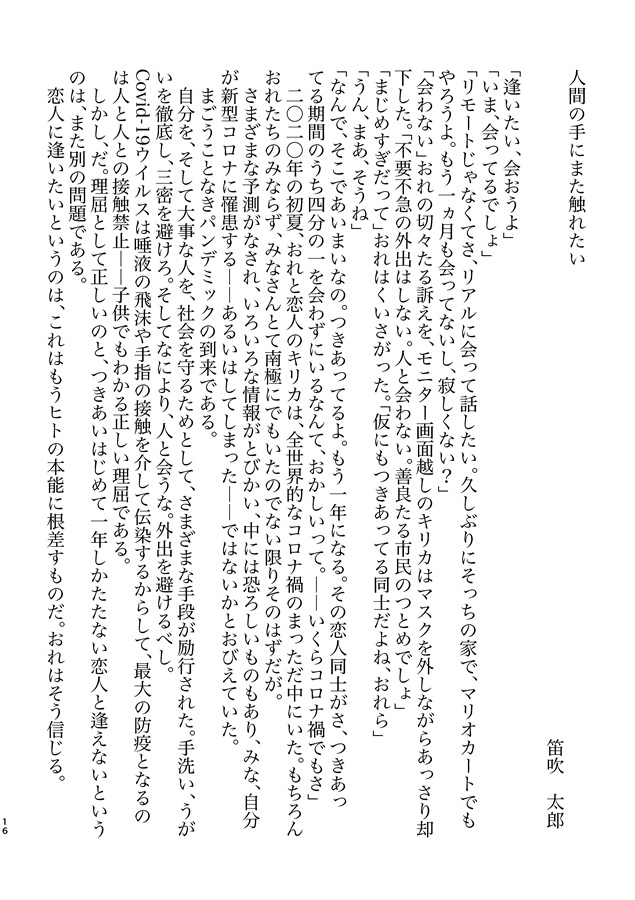 人間の手にまた触れたい

笛吹　太郎

「逢いたい、会おうよ」
「いま、会ってるでしょ」
「リモートじゃなくてさ、リアルに会って話したい。久しぶりにそっちの家で、マリオカートでもやろうよ。もう一ヵ月も会ってないし、寂しくない？」
「会わない」おれの切々たる訴えを、モニター画面越しのキリカはマスクを外しながらあっさり却下した。「不要不急の外出はしない。人と会わない。善良たる市民のつとめでしょ」
「まじめすぎだって」おれはくいさがった。「仮にもつきあってる同士だよね、おれら」
「うん、まあ、そうね」
「なんで、そこであいまいなの。つきあってるよ。もう一年になる。その恋人同士がさ、つきあってる期間のうち四分の一を会わずにいるなんて、おかしいって。――いくらコロナ禍でもさ」
二〇二〇年の初夏、おれと恋人のキリカは、全世界的なコロナ禍のまっただ中にいた。もちろんおれたちのみならず、みなさんとて南極にでもいたのでない限りそのはずだが。
さまざまな予測がなされ、いろいろな情報がとびかい、中には恐ろしいものもあり、みな、自分が新型コロナに罹患する――あるいはしてしまった――ではないかとおびえていた。
まごうことなきパンデミックの到来である。
自分を、そして大事な人を、社会を守るためとして、さまざまな手段が励行された。手洗い、うがいを徹底し、三密を避けろ。そしてなにより、人と会うな。外出を避けるべし。
Covid-19ウイルスは唾液の飛沫や手指の接触を介して伝染するからして、最大の防疫となるのは人と人との接触禁止――子供でもわかる正しい理屈である。
しかし、だ。理屈として正しいのと、つきあいはじめて一年しかたたない恋人と逢えないというのは、また別の問題である。
恋人に逢いたいというのは、これはもうヒトの本能に根差すものだ。おれはそう信じる。

16